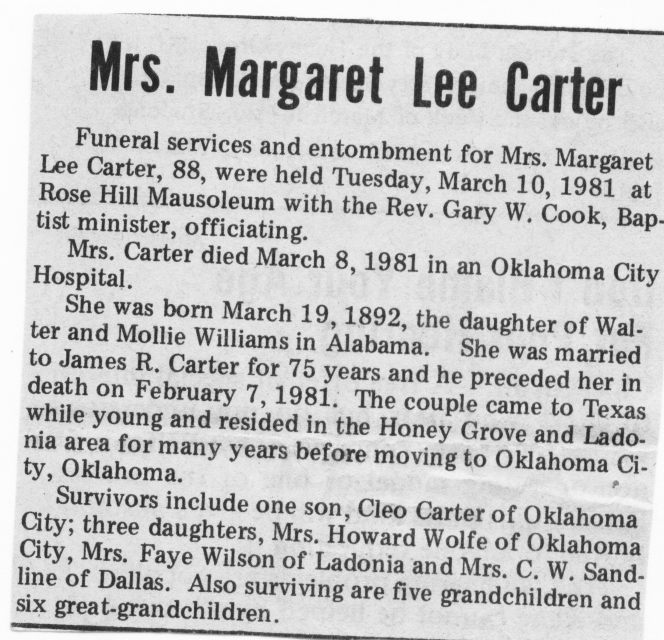 Mrs. Margaret Lee Carter

Funeral services and entombment for Mrs. Margaret Lee Carter, 88, were held Tuesday, March 10, 1981 at Rose Hill Mausoleum with the Rev. Gary W. Cook, Baptist minister, officiating.

Mrs. Carter died March 8, 1981 in an Oklahoma City Hospital.

She was born March 19, 1892, the daughter of Walter and Mollie Williams in Alabama. She was married to James R. Carter for 75 years and he preceded her in death on February 7, 1981. The couple came to Texas while young and resided in the Honey Grove and Ladonia area for many years before moving to Oklahoma City, Oklahoma.

Survivors include one son, Cleo Carter of Oklahoma City; three daughters, Mrs. Howard Wolfe of Oklahoma City, Mrs. Faye Wilson of Ladonia and Mrs. C. W. Sandline of Dallas. Also surviving are five grandchildren and six great-grandchildren.